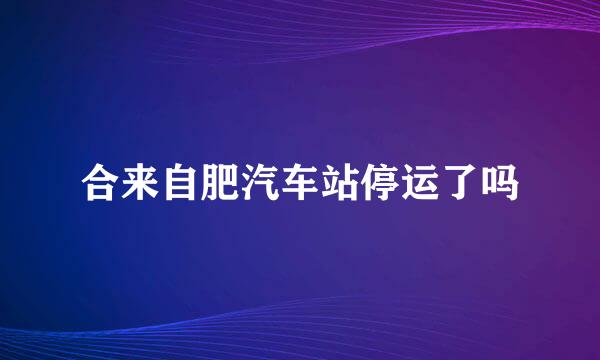 合来自肥汽车站停运了吗